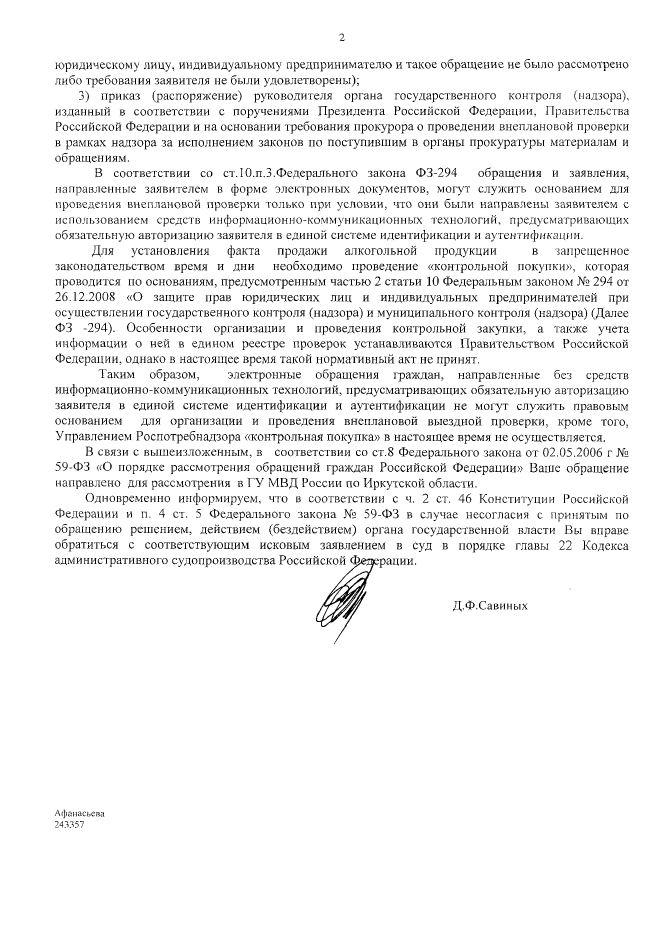 2

юридическому лицу, индивидуальному предпринимателю и такое обращение не было рассмотрено либо требования заявителя не были удовлетворены);

3) приказ (распоряжение) руководителя органа государственного контроля (надзора), изданный в соответствии с поручениями Президента Российской Федерации, Правительства Российской Федерации и на основании требования прокурора о проведении внеплановой проверки в рамках надзора за исполнением законов по поступившим в органы прокуратуры материалам и обращениям.

В соответствии со ст.10.п.3.Федерального закона ФЗ-294 обращения и заявления, направленные заявителем в форме электронных документов, могут служить основанием для проведения внеплановой проверки только при условии, что они были направлены заявителем с использованием средств информационно-коммуникационных технологий, предусматривающих обязательную авторизацию заявителя в единой системе идентификации и аутентификации.

Для установления факта продажи алкогольной продукции в запрещенное законодательством время и дни необходимо проведение «контрольной покупки», которая проводится по основаниям, предусмотренным частью 2 статьи 10 Федеральным законом № 294 от 26.12.2008 «О защите прав юридических лиц и индивидуальных предпринимателей при осуществлении государственного контроля (надзора) и муниципального контроля (надзора) (Далее ФЗ -294). Особенности организации и проведения контрольной закупки, а также учета информации о ней в едином реестре проверок устанавливаются Правительством Российской Федерации, однако в настоящее время такой нормативный акт не принят.

Таким образом, электронные обращения граждан, направленные без средств информационно-коммуникационных технологий, предусматривающих обязательную авторизацию заявителя в единой системе идентификации и аутентификации не могут служить правовым основанием для организации и проведения внеплановой выездной проверки, кроме того, Управлением Роспотребнадзора «контрольная покупка» в настоящее время не осуществляется.

В связи с вышеизложенным, в соответствии со ст.8 Федерального закона от 02.05.2006 г № 59-ФЗ «О порядке рассмотрения обращений граждан Российской Федерации» Ваше обращение направлено для рассмотрения в ГУ МВД России по Иркутской области.

Одновременно информируем, что в соответствии с ч. 2 ст. 46 Конституции Российской Федерации и п. 4 ст. 5 Федерального закона № 59-ФЗ в случае несогласия с принятым по обращению решением, действием (бездействием) органа государственной власти Вы вправе обратиться с соответствующим исковым заявлением в суд в порядке главы 22 Кодекса административного судопроизводства Российской Федерации.

Д.Ф.Савиных

Афанасьева
243357